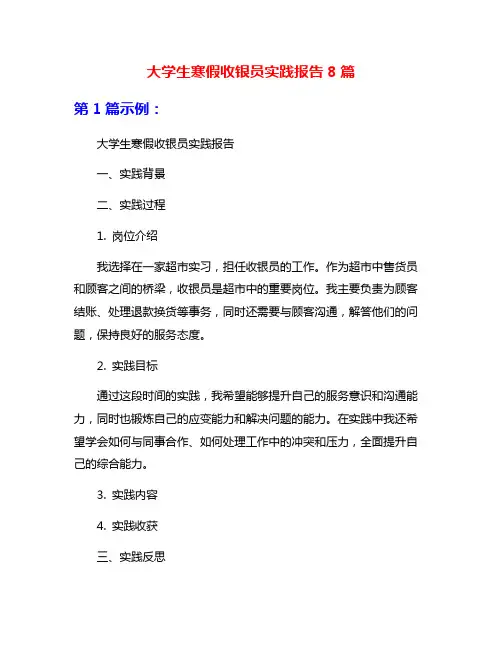 大学生寒假收银员实践报告 8 篇

第 1 篇示例：

大学生寒假收银员实践报告

一、实践背景

二、实践过程

1. 岗位介绍

我选择在一家超市实习，担任收银员的工作。作为超市中售货员和顾客之间的桥梁，收银员是超市中的重要岗位。我主要负责为顾客结账、处理退款换货等事务，同时还需要与顾客沟通，解答他们的问题，保持良好的服务态度。

2. 实践目标

通过这段时间的实践，我希望能够提升自己的服务意识和沟通能力，同时也锻炼自己的应变能力和解决问题的能力。在实践中我还希望学会如何与同事合作、如何处理工作中的冲突和压力，全面提升自己的综合能力。

3. 实践内容

4. 实践收获

三、实践反思